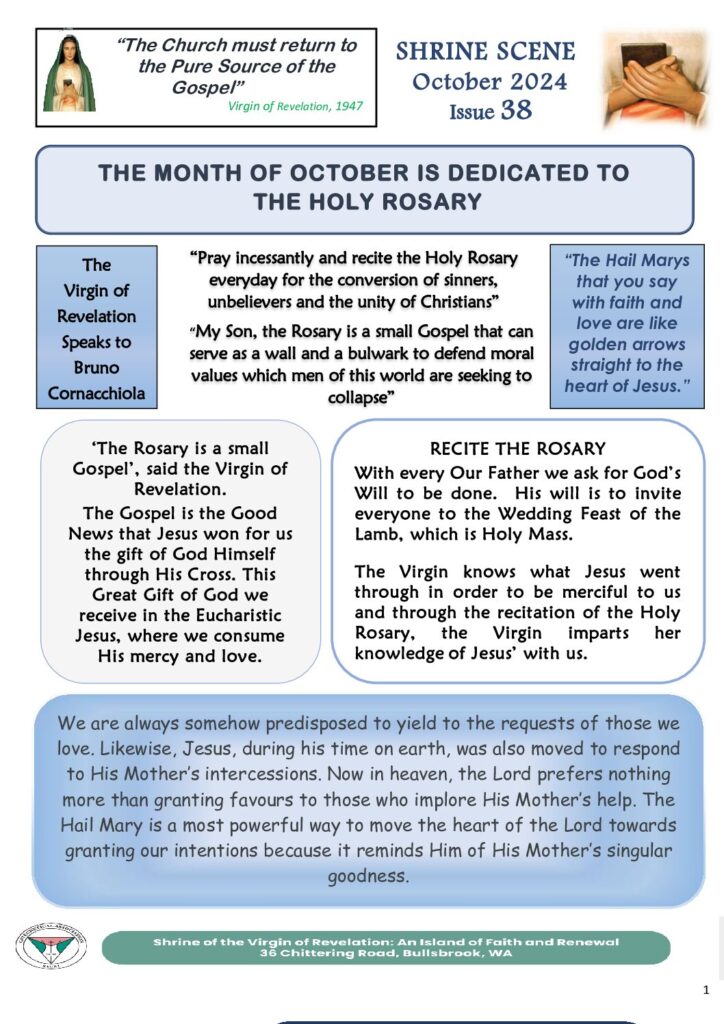 "The Church must return to the Pure Source of the Gospel"
Virgin of Revelation, 1947

SHRINE SCENE
October 2024
Issue 38

THE MONTH OF OCTOBER IS DEDICATED TO THE HOLY ROSARY

The Virgin of Revelation Speaks to Bruno Cornacchiola

"Pray incessantly and recite the Holy Rosary everyday for the conversion of sinners, unbelievers and the unity of Christians"

"My Son, the Rosary is a small Gospel that can serve as a wall and a bulwark to defend moral values which men of this world are seeking to collapse"

"The Hail Marys that you say with faith and love are like golden arrows straight to the heart of Jesus."

'The Rosary is a small Gospel', said the Virgin of Revelation.
The Gospel is the Good News that Jesus won for us the gift of God Himself through His Cross. This Great Gift of God we receive in the Eucharistic Jesus, where we consume His mercy and love.

RECITE THE ROSARY
With every Our Father we ask for God's Will to be done. His will is to invite everyone to the Wedding Feast of the Lamb, which is Holy Mass.

The Virgin knows what Jesus went through in order to be merciful to us and through the recitation of the Holy Rosary, the Virgin imparts her knowledge of Jesus' with us.

We are always somehow predisposed to yield to the requests of those we love. Likewise, Jesus, during his time on earth, was also moved to respond to His Mother's intercessions. Now in heaven, the Lord prefers nothing more than granting favours to those who implore His Mother's help. The Hail Mary is a most powerful way to move the heart of the Lord towards granting our intentions because it reminds Him of His Mother's singular goodness.

Shrine of the Virgin of Revelation: An Island of Faith and Renewal
36 Chittering Road, Bullsbrook, WA

1